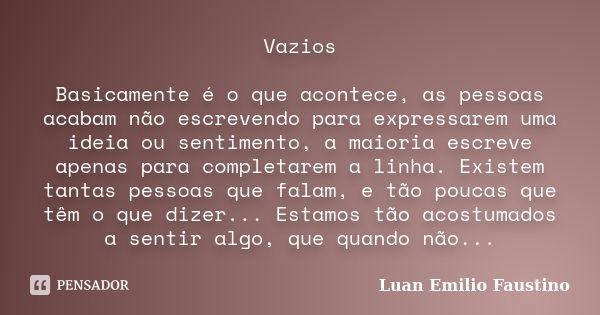 Vazios

Basicamente é o que acontece, as pessoas acabam não escrevendo para expressarem uma ideia ou sentimento, a maioria escreve apenas para completarem a linha. Existem tantas pessoas que falam, e tão poucas que têm o que dizer... Estamos tão acostumados a sentir algo, que quando não...

PENSADOR

Luan Emilio Faustino